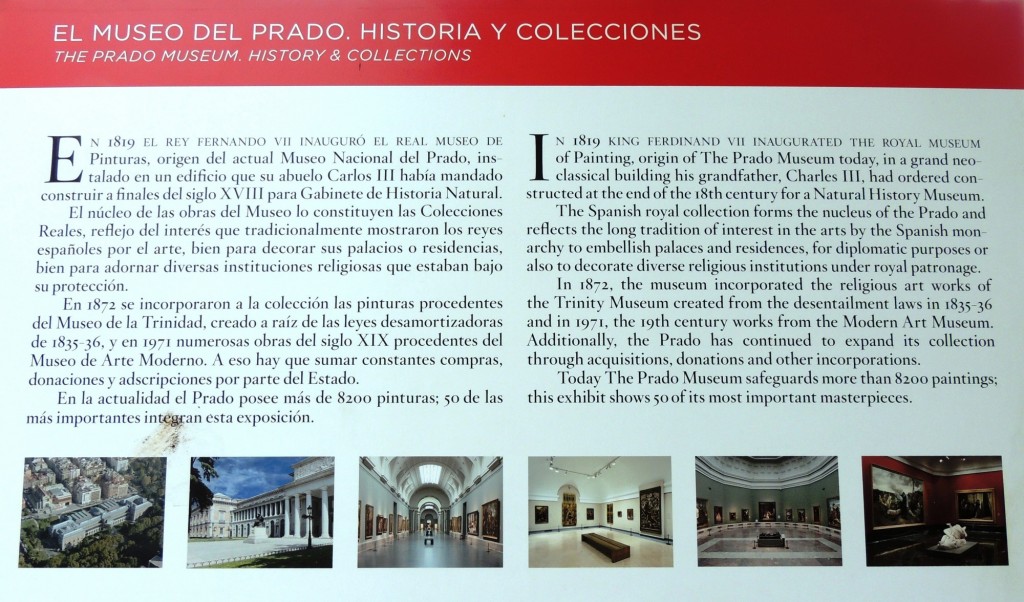 EL MUSEO DEL PRADO. HISTORIA Y COLECCIONES
THE PRADO MUSEUM. HISTORY & COLLECTIONS

EN 1819 EL REY FERNANDO VII INAUGURÓ EL REAL MUSEO DE Pinturas, origen del actual Museo Nacional del Prado, instalado en un edificio que su abuelo Carlos III había mandado construir a finales del siglo XVIII para Gabinete de Historia Natural.

El núcleo de las obras del Museo lo constituyen las Colecciones Reales, reflejo del interés que tradicionalmente mostraron los reyes españoles por el arte, bien para decorar sus palacios o residencias, bien para adornar diversas instituciones religiosas que estaban bajo su protección.

En 1872 se incorporaron a la colección las pinturas procedentes del Museo de la Trinidad, creado a raíz de las leyes desamortizadoras de 1835-36, y en 1971 numerosas obras del siglo XIX procedentes del Museo de Arte Moderno. A eso hay que sumar constantes compras, donaciones y adscripciones por parte del Estado.

En la actualidad el Prado posee más de 8200 pinturas; 50 de las más importantes integran esta exposición.

IN 1819 KING FERDINAND VII INAUGURATED THE ROYAL MUSEUM of Painting, origin of The Prado Museum today, in a grand neoclassical building his grandfather, Charles III, had ordered constructed at the end of the 18th century for a Natural History Museum.

The Spanish royal collection forms the nucleus of the Prado and reflects the long tradition of interest in the arts by the Spanish monarchy to embellish palaces and residences, for diplomatic purposes or also to decorate diverse religious institutions under royal patronage.

In 1872, the museum incorporated the religious art works of the Trinity Museum created from the desentailment laws in 1835-36 and in 1971, the 19th century works from the Modern Art Museum. Additionally, the Prado has continued to expand its collection through acquisitions, donations and other incorporations.

Today The Prado Museum safeguards more than 8200 paintings; this exhibit shows 50 of its most important masterpieces.